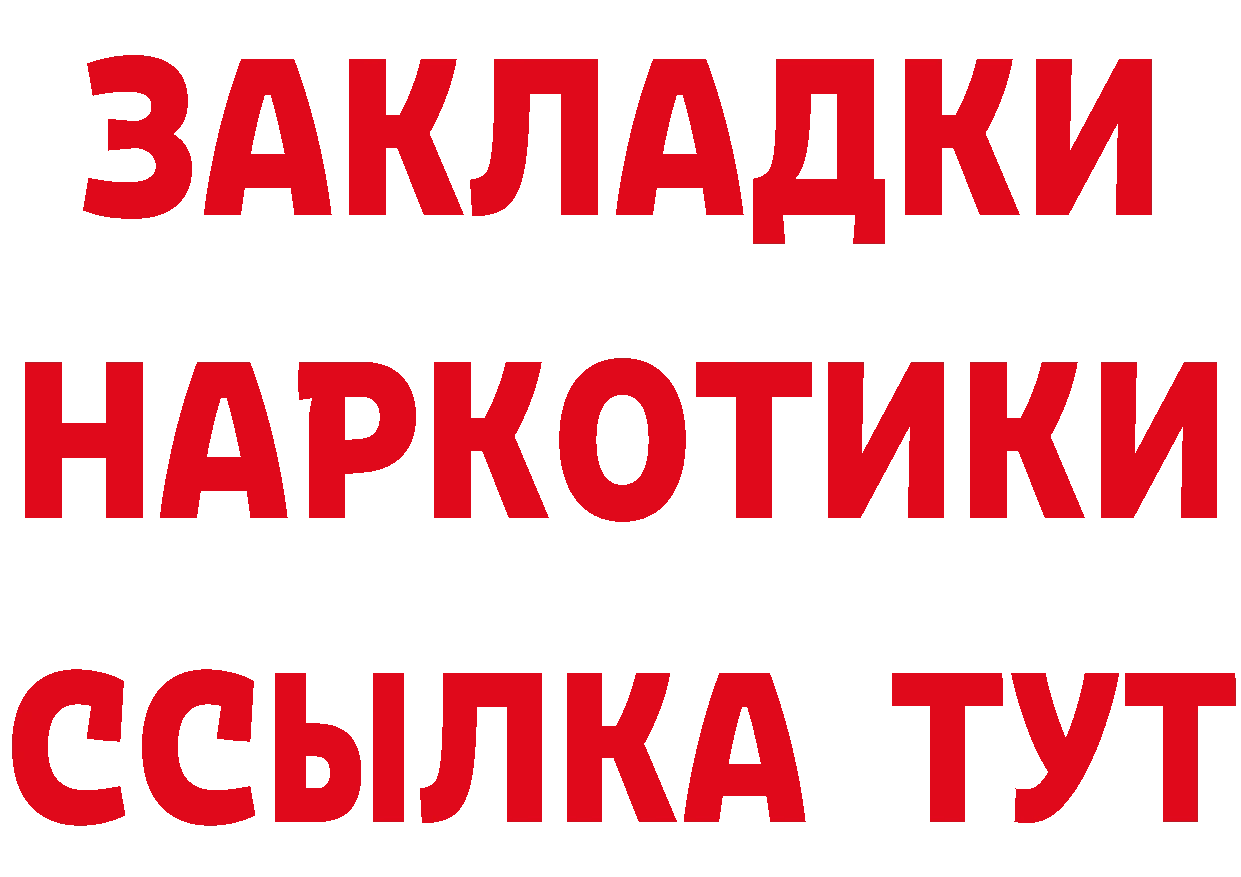 ЗАКЛАДКИ НАРКОТИКИ ССЫЛКА ТУТ